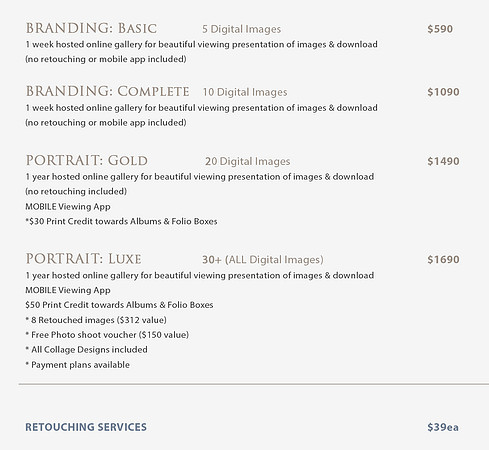 BRANDING: BASIC 5 Digital Images $590
1 week hosted online gallery for beautiful viewing presentation of images & download
(no retouching or mobile app included)

BRANDING: COMPLETE 10 Digital Images $1090
1 week hosted online gallery for beautiful viewing presentation of images & download
(no retouching or mobile app included)

PORTRAIT: GOLD 20 Digital Images $1490
1 year hosted online gallery for beautiful viewing presentation of images & download
(no retouching included)
MOBILE Viewing App
*$30 Print Credit towards Albums & Folio Boxes

PORTRAIT: LUXE 30+ (ALL Digital Images) $1690
1 year hosted online gallery for beautiful viewing presentation of images & download
MOBILE Viewing App
$50 Print Credit towards Albums & Folio Boxes
* 8 Retouched images ($312 value)
* Free Photo shoot voucher ($150 value)
* All Collage Designs included
* Payment plans available

RETOUCHING SERVICES $39ea